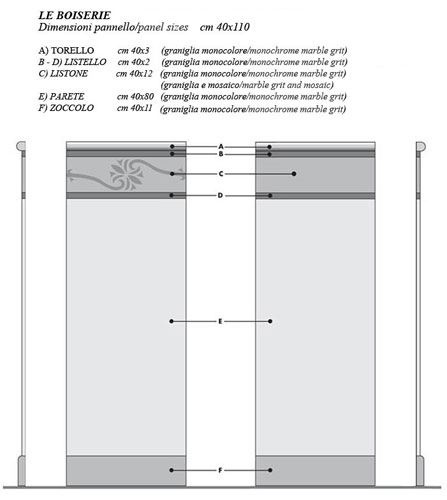 LE BOISERIE
Dimensioni pannello/panel sizes cm 40x110

A) TORELLO cm 40x3 (graniglia monocolore/monochrome marble grit)
B - D) LISTELLO cm 40x2 (graniglia monocolore/monochrome marble grit)
C) LISTONE cm 40x12 (graniglia monocolore/monochrome marble grit)
(graniglia e mosaico/marble grit and mosaic)
E) PARETE cm 40x80 (graniglia monocolore/monochrome marble grit)
F) ZOCCOLO cm 40x11 (graniglia monocolore/monochrome marble grit)

A
B
C
D
E
F